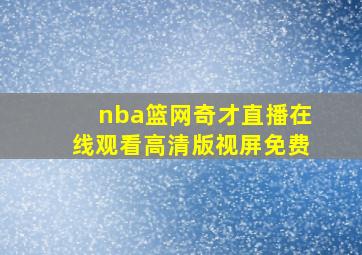 nba篮网奇才直播在线观看高清版视屏免费